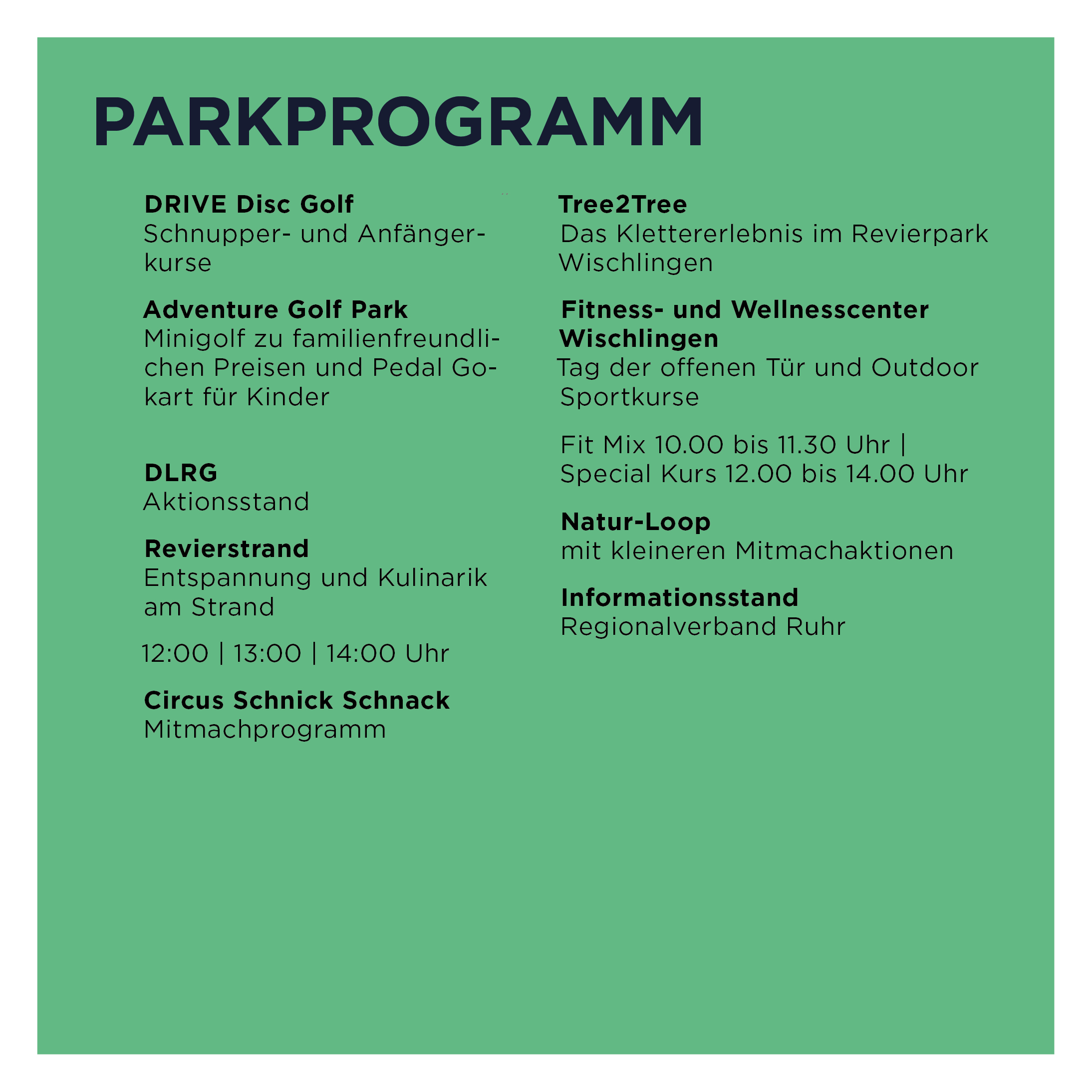 PARKPROGRAMM

DRIVE Disc Golf
Schnupper- und Anfängerkurse

Adventure Golf Park
Minigolf zu familienfreundlichen Preisen und Pedal Gokart für Kinder

DLRG
Aktionsstand

Revierstrand
Entspannung und Kulinarik am Strand

12:00 | 13:00 | 14:00 Uhr

Circus Schnick Schnack
Mitmachprogramm

Tree2Tree
Das Klettererlebnis im Revierpark Wischlingen

Fitness- und Wellnesscenter Wischlingen
Tag der offenen Tür und Outdoor Sportkurse

Fit Mix 10.00 bis 11.30 Uhr | Special Kurs 12.00 bis 14.00 Uhr

Natur-Loop
mit kleineren Mitmachaktionen

Informationsstand
Regionalverband Ruhr